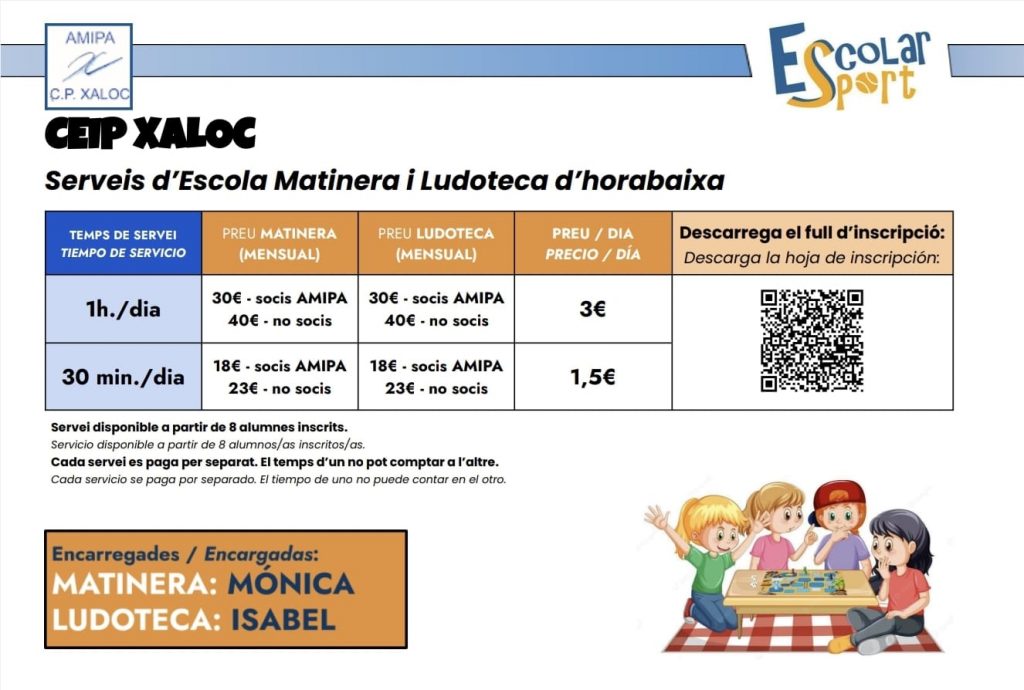 AMIPA
C.P. XALOC

EScolar Sport

CEIP XALOC

Serveis d'Escola Matinera i Ludoteca d'horabaixa

| TEMPS DE SERVEI TIEMPO DE SERVICIO | PREU MATINERA (MENSUAL) | PREU LUDOTECA (MENSUAL) | PREU / DIA PRECIO / DÍA | Descarrega el full d'inscripció: Descarga la hoja de inscripción: |
|---|---|---|---|---|
| 1h./dia | 30€ - socis AMIPA 40€ - no socis | 30€ - socis AMIPA 40€ - no socis | 3€ | |
| 30 min./dia | 18€ - socis AMIPA 23€ - no socis | 18€ - socis AMIPA 23€ - no socis | 1,5€ | |

Servei disponible a partir de 8 alumnes inscrits.
Servicio disponible a partir de 8 alumnos/as inscritos/as.
Cada servei es paga per separat. El temps d'un no pot comptar a l'altre.
Cada servicio se paga por separado. El tiempo de uno no puede contar en el otro.

Encarregades / Encargadas:
MATINERA: MÓNICA
LUDOTECA: ISABEL